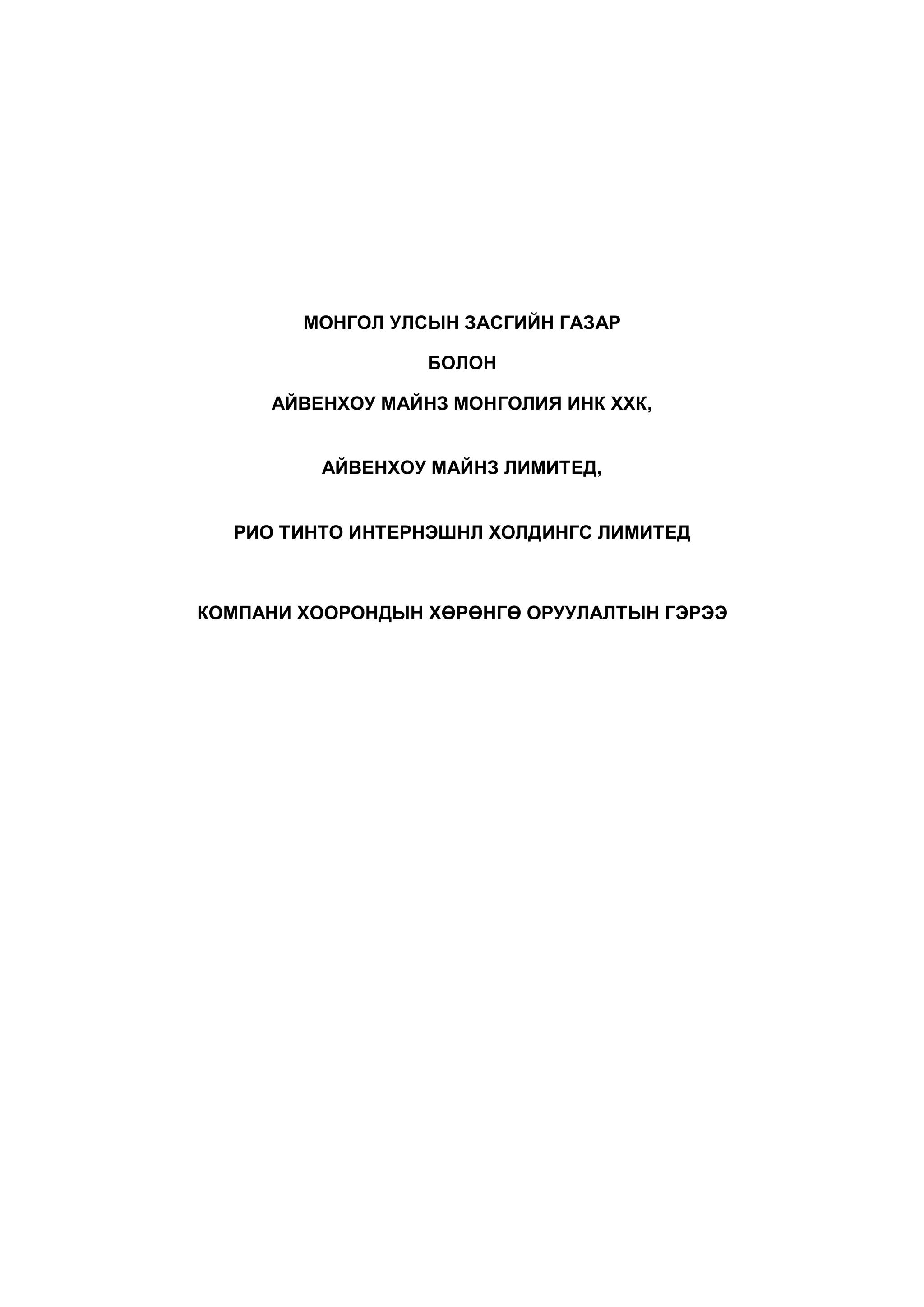 МОНГОЛ УЛСЫН ЗАСГИЙН ГАЗАР

БОЛОН

АЙВЕНХОУ МАЙНЗ МОНГОЛИЯ ИНК ХХК,

АЙВЕНХОУ МАЙНЗ ЛИМИТЕД,

РИО ТИНТО ИНТЕРНЭШНЛ ХОЛДИНГС ЛИМИТЕД

КОМПАНИ ХООРОНДЫН ХӨРӨНГӨ ОРУУЛАЛТЫН ГЭРЭЭ